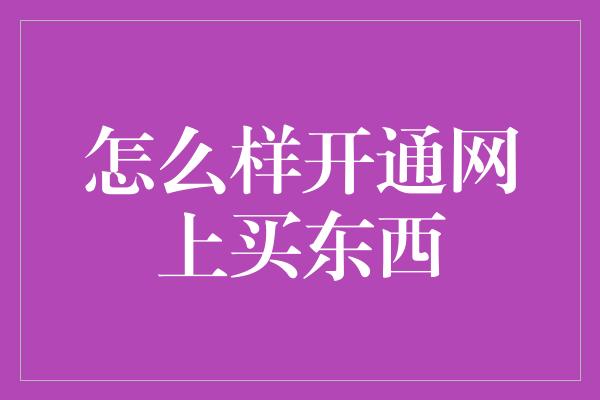 怎么样开通网上买东西